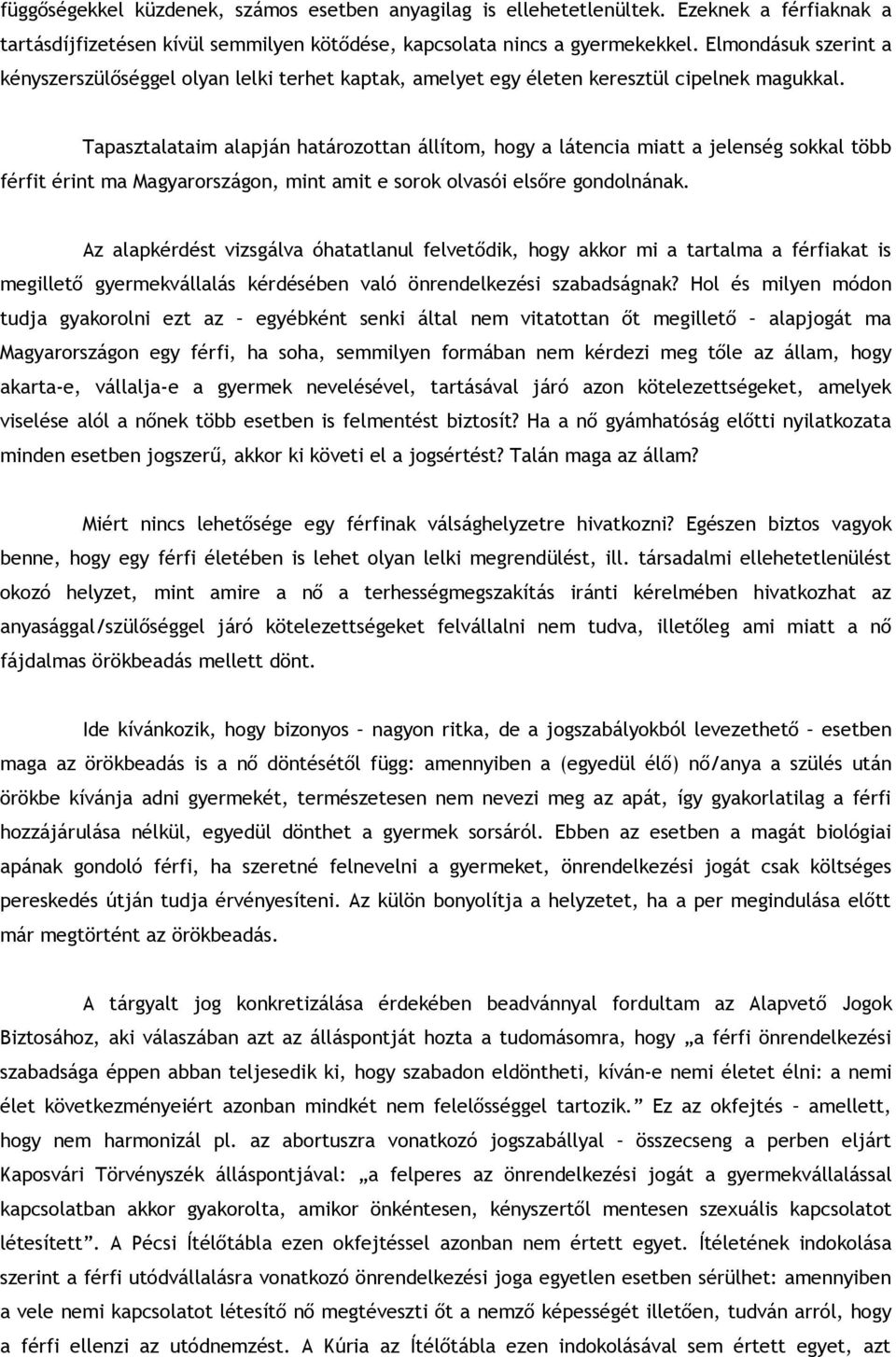 függőségekkel küzdenek, számos esetben anyagilag is ellehetetlenültek. Ezeknek a férfiaknak a tartásdíjfizetésen kívül semmilyen kötődése, kapcsolata nincs a gyermekekkel. Elmondásuk szerint a kényszerszülőséggel olyan lelki terhet kaptak, amelyet egy életen keresztül cipelnek magukkal.

Tapasztalataim alapján határozottan állítom, hogy a látencia miatt a jelenség sokkal több férfit érint ma Magyarországon, mint amit e sorok olvasói elsőre gondolnának.

Az alapkérdést vizsgálva óhatatlanul felvetődik, hogy akkor mi a tartalma a férfiakat is megillető gyermekvállalás kérdésében való önrendelkezési szabadságnak? Hol és milyen módon tudja gyakorolni ezt az – egyébként senki által nem vitatottan őt megillető – alapjogát ma Magyarországon egy férfi, ha soha, semmilyen formában nem kérdezi meg tőle az állam, hogy akarta-e, vállalja-e a gyermek nevelésével, tartásával járó azon kötelezettségeket, amelyek viselése alól a nőnek több esetben is felmentést biztosít? Ha a nő gyámhatóság előtti nyilatkozata minden esetben jogszerű, akkor ki követi el a jogsértést? Talán maga az állam?

Miért nincs lehetősége egy férfinak válsághelyzetre hivatkozni? Egészen biztos vagyok benne, hogy egy férfi életében is lehet olyan lelki megrendülést, ill. társadalmi ellehetetlenülést okozó helyzet, mint amire a nő a terhességmegszakítás iránti kérelmében hivatkozhat az anyasággal/szülőséggel járó kötelezettségeket felvállalni nem tudva, illetőleg ami miatt a nő fájdalmas örökbeadás mellett dönt.

Ide kívánkozik, hogy bizonyos – nagyon ritka, de a jogszabályokból levezethető – esetben maga az örökbeadás is a nő döntésétől függ: amennyiben a (egyedül élő) nő/anya a szülés után örökbe kívánja adni gyermekét, természetesen nem nevezi meg az apát, így gyakorlatilag a férfi hozzájárulása nélkül, egyedül dönthet a gyermek sorsáról. Ebben az esetben a magát biológiai apának gondoló férfi, ha szeretné felnevelni a gyermeket, önrendelkezési jogát csak költséges pereskedés útján tudja érvényesíteni. Az külön bonyolítja a helyzetet, ha a per megindulása előtt már megtörtént az örökbeadás.

A tárgyalt jog konkretizálása érdekében beadvánnyal fordultam az Alapvető Jogok Biztosához, aki válaszában azt az álláspontját hozta a tudomásomra, hogy „a férfi önrendelkezési szabadsága éppen abban teljesedik ki, hogy szabadon eldöntheti, kíván-e nemi életet élni: a nemi élet következményeiért azonban mindkét nem felelősséggel tartozik.” Ez az okfejtés – amellett, hogy nem harmonizál pl. az abortuszra vonatkozó jogszabállyal – összecseng a perben eljárt Kaposvári Törvényszék álláspontjával: „a felperes az önrendelkezési jogát a gyermekvállalással kapcsolatban akkor gyakorolta, amikor önkéntesen, kényszertől mentesen szexuális kapcsolatot létesített”. A Pécsi Ítélőtábla ezen okfejtéssel azonban nem értett egyet. Ítéletének indokolása szerint a férfi utódvállalásra vonatkozó önrendelkezési joga egyetlen esetben sérülhet: amennyiben a vele nemi kapcsolatot létesítő nő megtéveszti őt a nemző képességét illetően, tudván arról, hogy a férfi ellenzi az utódnemzést. A Kúria az Ítélőtábla ezen indokolásával sem értett egyet, azt